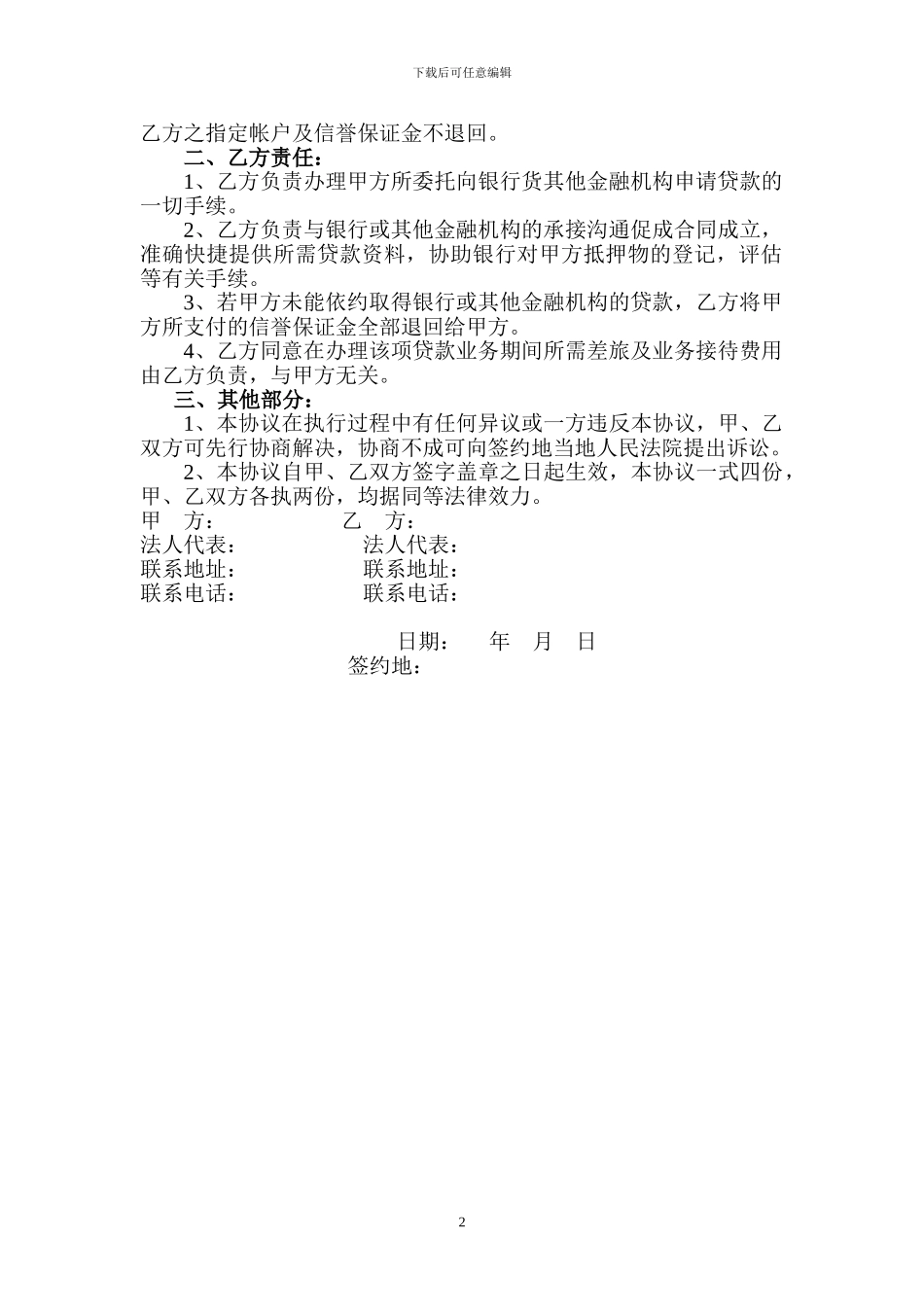 下载后可任意编辑

乙方之指定帐户及信誉保证金不退回。

二、乙方责任：

1、乙方负责办理甲方所委托向银行货其他金融机构申请贷款的一切手续。

2、乙方负责与银行或其他金融机构的承接沟通促成合同成立，准确快捷提供所需贷款资料，协助银行对甲方抵押物的登记，评估等有关手续。

3、若甲方未能依约取得银行或其他金融机构的贷款，乙方将甲方所支付的信誉保证金全部退回给甲方。

4、乙方同意在办理该项贷款业务期间所需差旅及业务接待费用由乙方负责，与甲方无关。

三、其他部分：

1、本协议在执行过程中有任何异议或一方违反本协议，甲、乙双方可先行协商解决，协商不成可向签约地当地人民法院提出诉讼。

2、本协议自甲、乙双方签字盖章之日起生效，本协议一式四份，甲、乙双方各执两份，均据同等法律效力。

甲　方：　　　　　　乙　方：
法人代表：　　　　　法人代表：
联系地址：　　　　　联系地址：
联系电话：　　　　　联系电话：

日期：　　年　月　日
签约地：

2